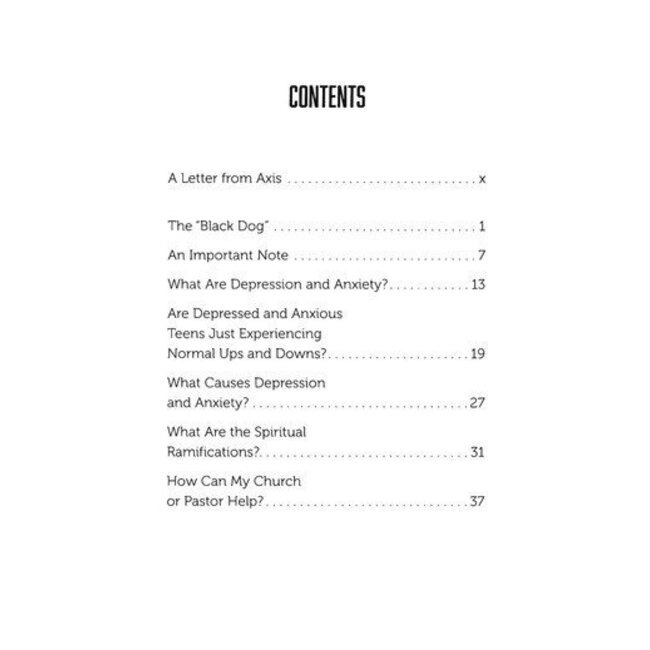 CONTENTS

A Letter from Axis x

The "Black Dog" 1

An Important Note 7

What Are Depression and Anxiety? 13

Are Depressed and Anxious Teens Just Experiencing Normal Ups and Downs? 19

What Causes Depression and Anxiety? 27

What Are the Spiritual Ramifications? 31

How Can My Church or Pastor Help? 37